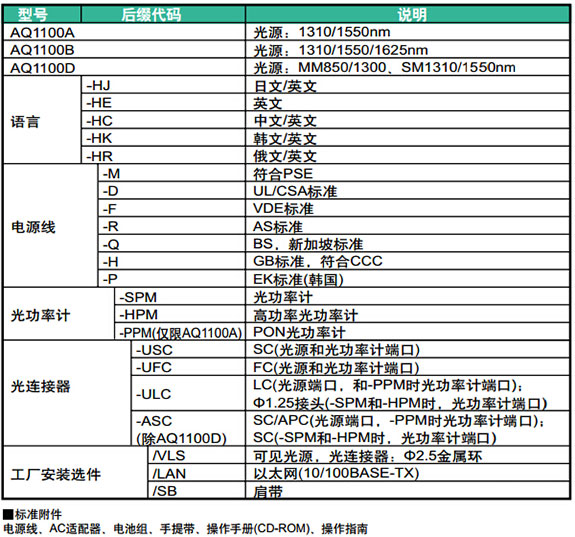 | 型号 | 后缀代码 | 说明 |
|---|---|---|
| AQ1100A | | 光源：1310/1550nm |
| AQ1100B | | 光源：1310/1550/1625nm |
| AQ1100D | | 光源：MM850/1300、SM1310/1550nm |
| 语言 | -HJ | 日文/英文 |
| | -HE | 英文 |
| | -HC | 中文/英文 |
| | -HK | 韩文/英文 |
| | -HR | 俄文/英文 |
| 电源线 | -M | 符合PSE |
| | -D | UL/CSA标准 |
| | -F | VDE标准 |
| | -R | AS标准 |
| | -Q | BS，新加坡标准 |
| | -H | GB标准，符合CCC |
| | -P | EK标准(韩国) |
| 光功率计 | -SPM | 光功率计 |
| | -HPM | 高功率光功率计 |
| | -PPM(仅限AQ1100A) | PON光功率计 |
| 光连接器 | -USC | SC(光源和光功率计端口) |
| | -UFC | FC(光源和光功率计端口) |
| | -ULC | LC(光源端口，和-PPM时光功率计端口)；Φ1.25接头(-SPM和-HPM时，光功率计端口) |
| | -ASC (除AQ1100D) | SC/APC(光源端口，-PPM时光功率计端口)；SC(-SPM和-HPM时，光功率计端口) |
| 工厂安装选件 | /VLS | 可见光源，光连接器：Φ2.5金属环 |
| | /LAN | 以太网(10/100BASE-TX) |
| | /SB | 肩带 |

■标准附件
电源线、AC适配器、电池组、手提带、操作手册(CD-ROM)、操作指南